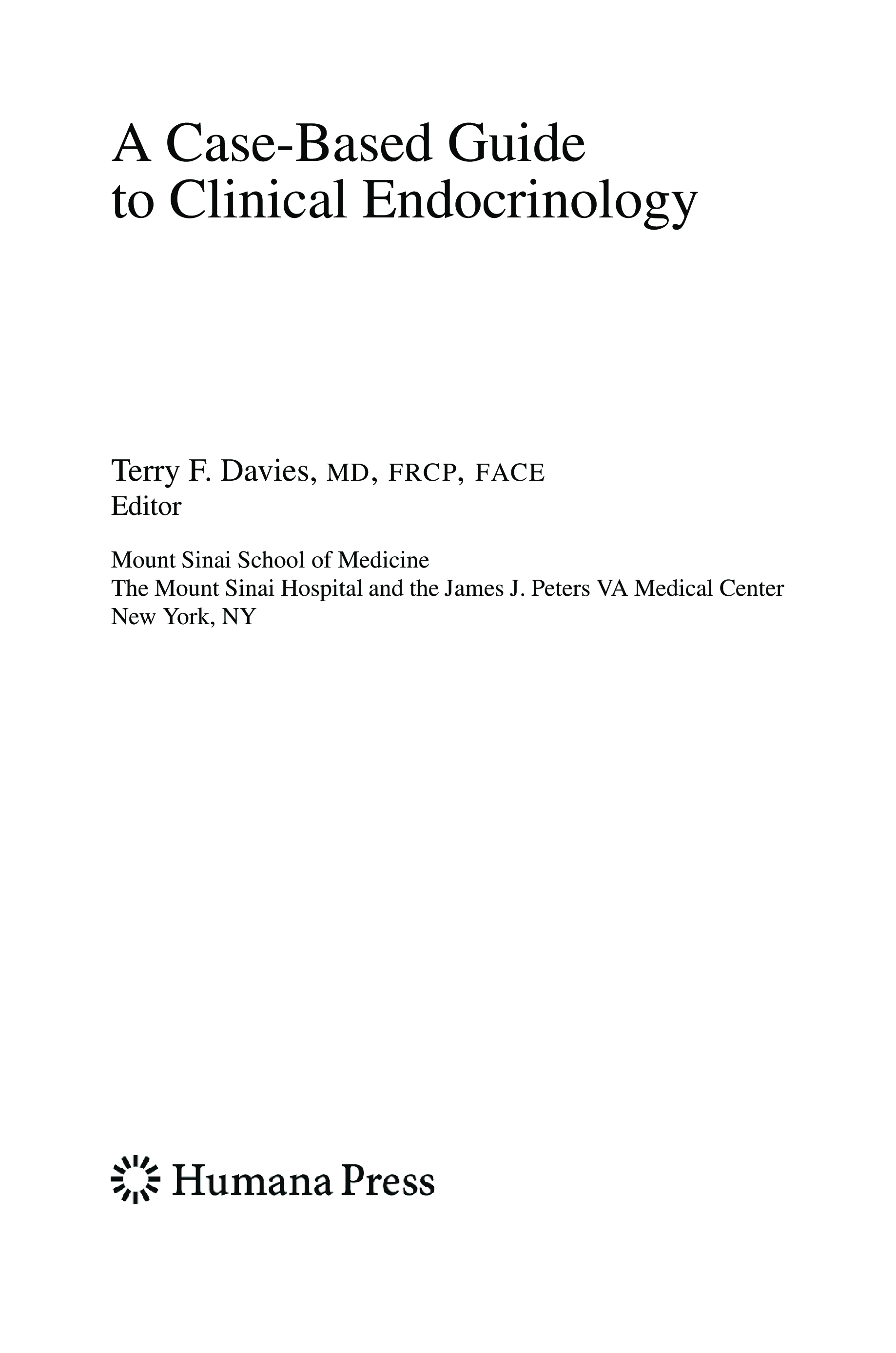 A Case-Based Guide to Clinical Endocrinology

Terry F. Davies, MD, FRCP, FACE
Editor

Mount Sinai School of Medicine
The Mount Sinai Hospital and the James J. Peters VA Medical Center
New York, NY

Humana Press